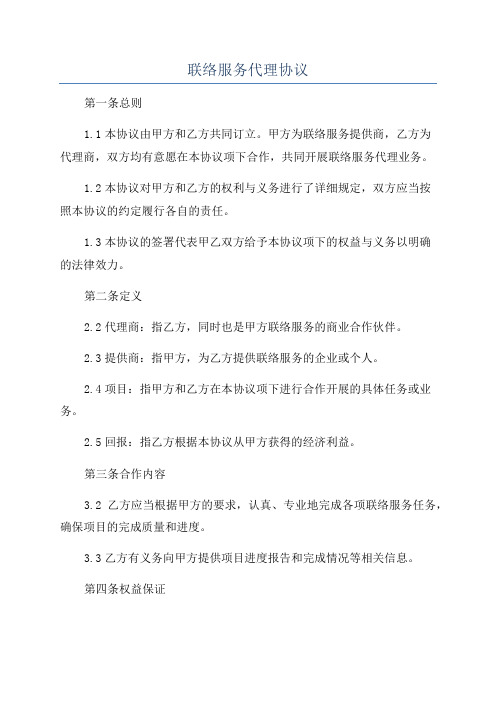 联络服务代理协议

第一条总则

1.1 本协议由甲方和乙方共同订立。甲方为联络服务提供商，乙方为代理商，双方均有意愿在本协议项下合作，共同开展联络服务代理业务。

1.2 本协议对甲方和乙方的权利与义务进行了详细规定，双方应当按照本协议的约定履行各自的责任。

1.3 本协议的签署代表甲乙双方给予本协议项下的权益与义务以明确的法律效力。

第二条定义

2.2 代理商：指乙方，同时也是甲方联络服务的商业合作伙伴。

2.3 提供商：指甲方，为乙方提供联络服务的企业或个人。

2.4 项目：指甲方和乙方在本协议项下进行合作开展的具体任务或业务。

2.5 回报：指乙方根据本协议从甲方获得的经济利益。

第三条合作内容

3.2 乙方应当根据甲方的要求，认真、专业地完成各项联络服务任务，确保项目的完成质量和进度。

3.3 乙方有义务向甲方提供项目进度报告和完成情况等相关信息。

第四条权益保证